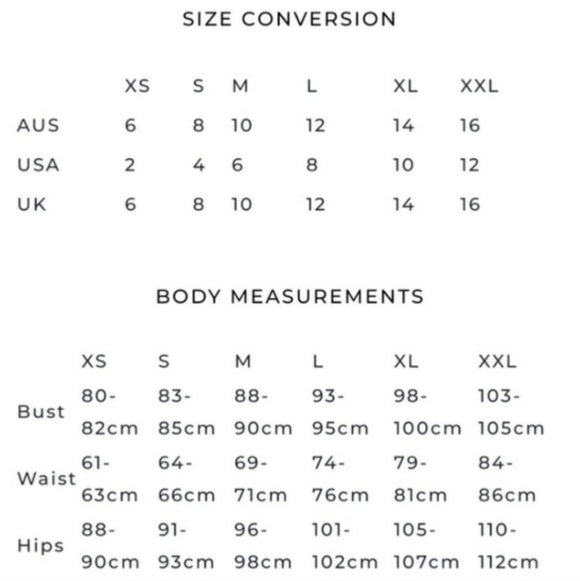 SIZE CONVERSION

|  | XS | S | M | L | XL | XXL |
|---|---|---|---|---|---|---|
| AUS | 6 | 8 | 10 | 12 | 14 | 16 |
| USA | 2 | 4 | 6 | 8 | 10 | 12 |
| UK | 6 | 8 | 10 | 12 | 14 | 16 |

BODY MEASUREMENTS

|  | XS | S | M | L | XL | XXL |
|---|---|---|---|---|---|---|
| Bust | 80-82cm | 83-85cm | 88-90cm | 93-95cm | 98-100cm | 103-105cm |
| Waist | 61-63cm | 64-66cm | 69-71cm | 74-76cm | 79-81cm | 84-86cm |
| Hips | 88-90cm | 91-93cm | 96-98cm | 101-102cm | 105-107cm | 110-112cm |